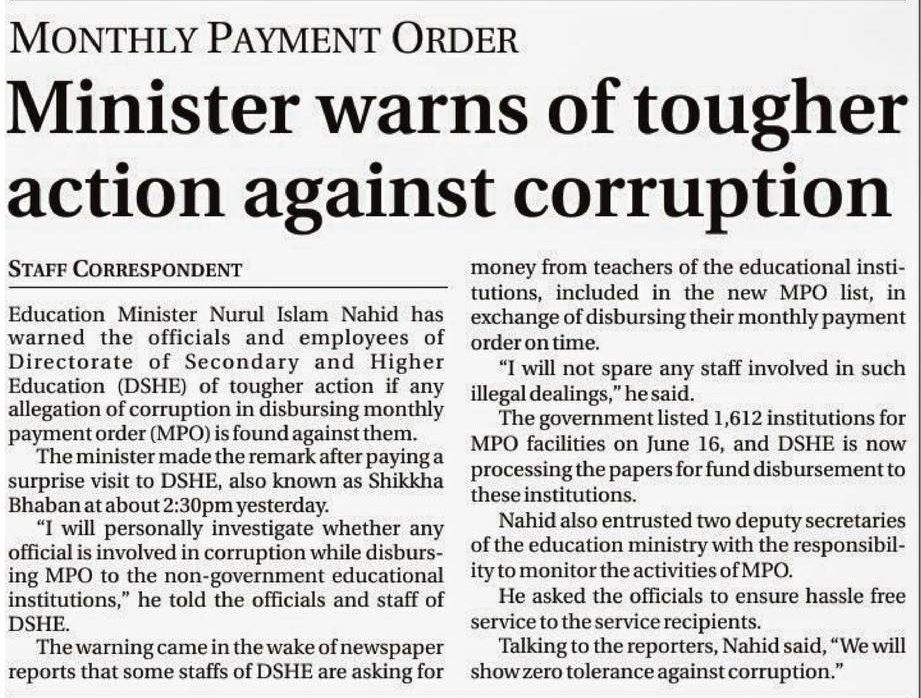 MONTHLY PAYMENT ORDER

Minister warns of tougher action against corruption

STAFF CORRESPONDENT

Education Minister Nurul Islam Nahid has warned the officials and employees of Directorate of Secondary and Higher Education (DSHE) of tougher action if any allegation of corruption in disbursing monthly payment order (MPO) is found against them.

The minister made the remark after paying a surprise visit to DSHE, also known as Shikkha Bhaban at about 2:30pm yesterday.

"I will personally investigate whether any official is involved in corruption while disbursing MPO to the non-government educational institutions," he told the officials and staff of DSHE.

The warning came in the wake of newspaper reports that some staffs of DSHE are asking for money from teachers of the educational institutions, included in the new MPO list, in exchange of disbursing their monthly payment order on time.

"I will not spare any staff involved in such illegal dealings," he said.

The government listed 1,612 institutions for MPO facilities on June 16, and DSHE is now processing the papers for fund disbursement to these institutions.

Nahid also entrusted two deputy secretaries of the education ministry with the responsibility to monitor the activities of MPO.

He asked the officials to ensure hassle free service to the service recipients.

Talking to the reporters, Nahid said, "We will show zero tolerance against corruption."